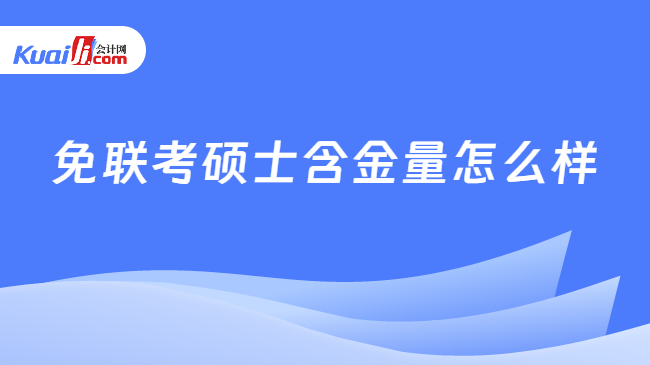 Kuaiji 会计网 .com

免联考硕士含金量怎么样